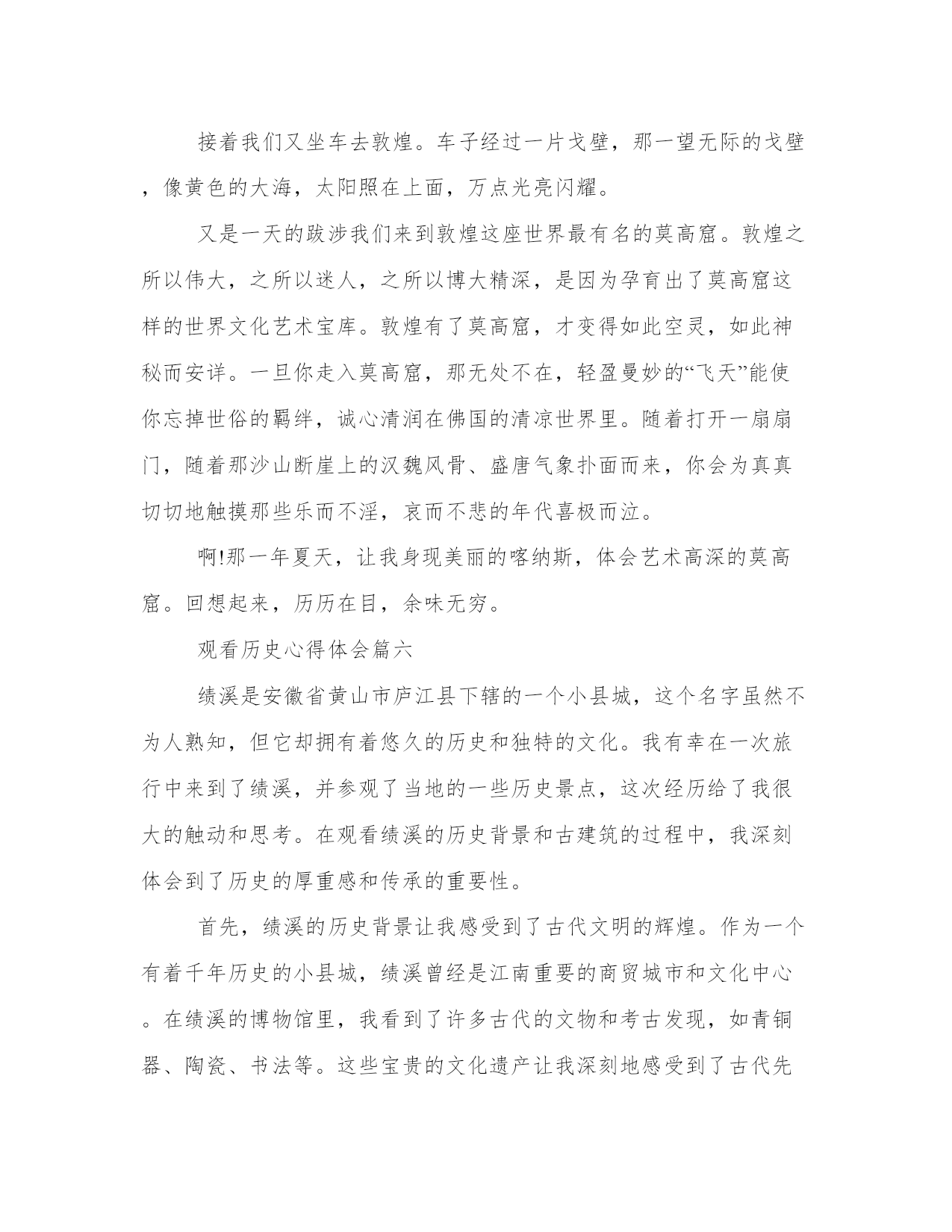 接着我们又坐车去敦煌。车子经过一片戈壁，那一望无际的戈壁，像黄色的大海，太阳照在上面，万点光亮闪耀。

又是一天的跋涉我们来到敦煌这座世界最有名的莫高窟。敦煌之所以伟大，之所以迷人，之所以博大精深，是因为孕育出了莫高窟这样的世界文化艺术宝库。敦煌有了莫高窟，才变得如此空灵，如此神秘而安详。一旦你走入莫高窟，那无处不在，轻盈曼妙的“飞天”能使你忘掉世俗的羁绊，诚心清润在佛国的清凉世界里。随着打开一扇扇门，随着那沙山断崖上的汉魏风骨、盛唐气象扑面而来，你会为真真切切地触摸那些乐而不淫，哀而不悲的年代喜极而泣。

啊!那一年夏天，让我身现美丽的喀纳斯，体会艺术高深的莫高窟。回想起来，历历在目，余味无穷。

观看历史心得体会篇六

绩溪是安徽省黄山市庐江县下辖的一个小县城，这个名字虽然不为人熟知，但它却拥有着悠久的历史和独特的文化。我有幸在一次旅行中来到了绩溪，并参观了当地的一些历史景点，这次经历给了我很大的触动和思考。在观看绩溪的历史背景和古建筑的过程中，我深刻体会到了历史的厚重感和传承的重要性。

首先，绩溪的历史背景让我感受到了古代文明的辉煌。作为一个有着千年历史的小县城，绩溪曾经是江南重要的商贸城市和文化中心。在绩溪的博物馆里，我看到了许多古代的文物和考古发现，如青铜器、陶瓷、书法等。这些宝贵的文化遗产让我深刻地感受到了古代先